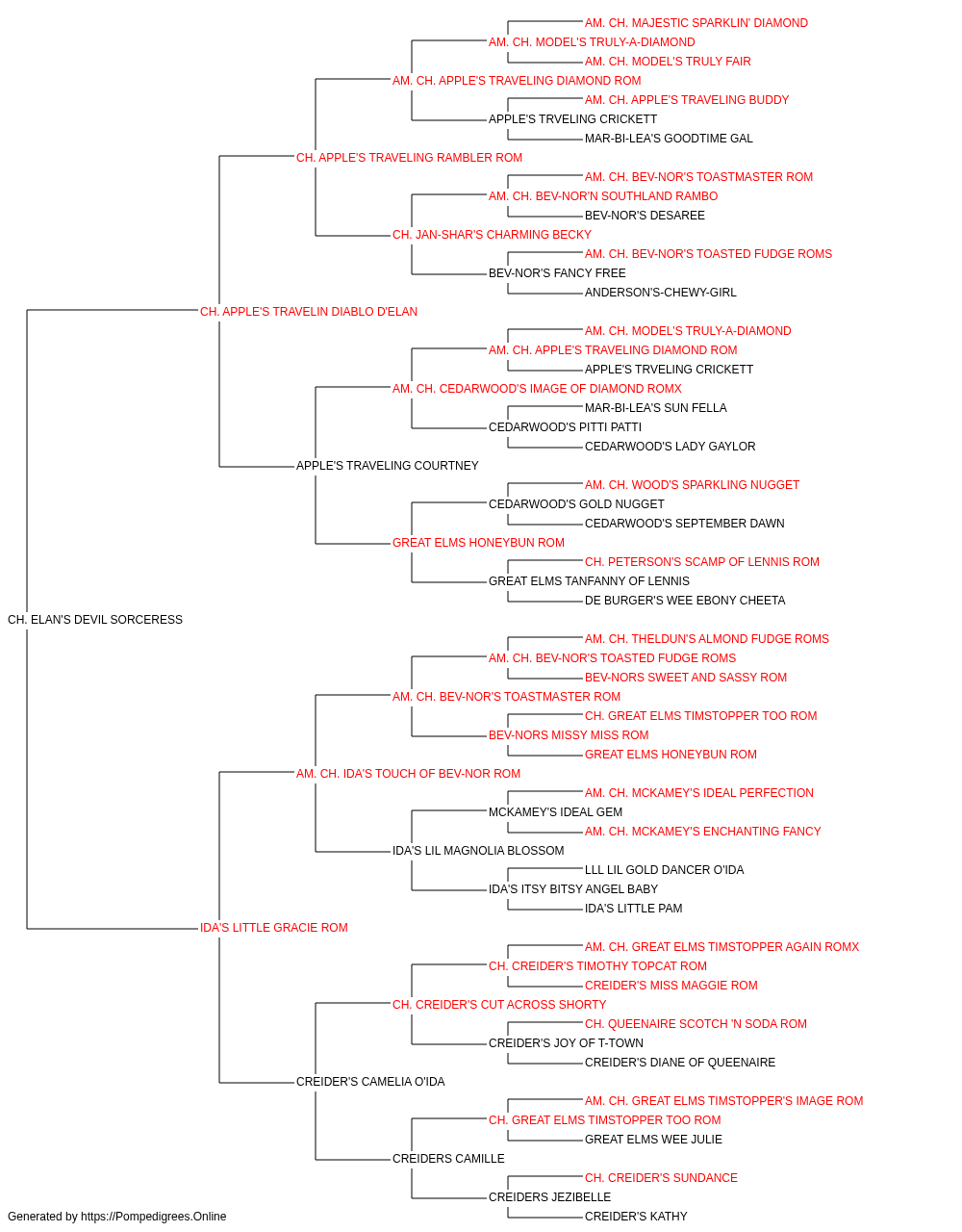 AM. CH. MAJESTIC SPARKLIN' DIAMOND
AM. CH. MODEL'S TRULY-A-DIAMOND
AM. CH. MODEL'S TRULY FAIR
AM. CH. APPLE'S TRAVELING DIAMOND ROM
AM. CH. APPLE'S TRAVELING BUDDY
APPLE'S TRVELING CRICKETT
MAR-BI-LEA'S GOODTIME GAL
CH. APPLE'S TRAVELING RAMBLER ROM
AM. CH. BEV-NOR'S TOASTMASTER ROM
AM. CH. BEV-NOR'N SOUTHLAND RAMBO
BEV-NOR'S DESAREE
CH. JAN-SHAR'S CHARMING BECKY
AM. CH. BEV-NOR'S TOASTED FUDGE ROMS
BEV-NOR'S FANCY FREE
ANDERSON'S-CHEWY-GIRL
CH. APPLE'S TRAVELIN DIABLO D'ELAN
AM. CH. MODEL'S TRULY-A-DIAMOND
AM. CH. APPLE'S TRAVELING DIAMOND ROM
APPLE'S TRVELING CRICKETT
AM. CH. CEDARWOOD'S IMAGE OF DIAMOND ROMX
MAR-BI-LEA'S SUN FELLA
CEDARWOOD'S PITTI PATTI
CEDARWOOD'S LADY GAYLOR
APPLE'S TRAVELING COURTNEY
AM. CH. WOOD'S SPARKLING NUGGET
CEDARWOOD'S GOLD NUGGET
CEDARWOOD'S SEPTEMBER DAWN
GREAT ELMS HONEYBUN ROM
CH. PETERSON'S SCAMP OF LENNIS ROM
GREAT ELMS TANFANNY OF LENNIS
DE BURGER'S WEE EBONY CHEETA
CH. ELAN'S DEVIL SORCERESS
AM. CH. THELDUN'S ALMOND FUDGE ROMS
AM. CH. BEV-NOR'S TOASTED FUDGE ROMS
BEV-NORS SWEET AND SASSY ROM
AM. CH. BEV-NOR'S TOASTMASTER ROM
CH. GREAT ELMS TIMSTOPPER TOO ROM
BEV-NORS MISSY MISS ROM
GREAT ELMS HONEYBUN ROM
AM. CH. IDA'S TOUCH OF BEV-NOR ROM
AM. CH. MCKAMEY'S IDEAL PERFECTION
MCKAMEY'S IDEAL GEM
AM. CH. MCKAMEY'S ENCHANTING FANCY
IDA'S LIL MAGNOLIA BLOSSOM
LLL LIL GOLD DANCER O'IDA
IDA'S ITSY BITSY ANGEL BABY
IDA'S LITTLE PAM
IDA'S LITTLE GRACIE ROM
AM. CH. GREAT ELMS TIMSTOPPER AGAIN ROMX
CH. CREIDER'S TIMOTHY TOPCAT ROM
CREIDER'S MISS MAGGIE ROM
CH. CREIDER'S CUT ACROSS SHORTY
CH. QUEENAIRE SCOTCH 'N SODA ROM
CREIDER'S JOY OF T-TOWN
CREIDER'S DIANE OF QUEENAIRE
CREIDER'S CAMELIA O'IDA
AM. CH. GREAT ELMS TIMSTOPPER'S IMAGE ROM
CH. GREAT ELMS TIMSTOPPER TOO ROM
GREAT ELMS WEE JULIE
CREIDERS CAMILLE
CH. CREIDER'S SUNDANCE
CREIDERS JEZIBELLE
CREIDER'S KATHY
Generated by https://Pompedigrees.Online